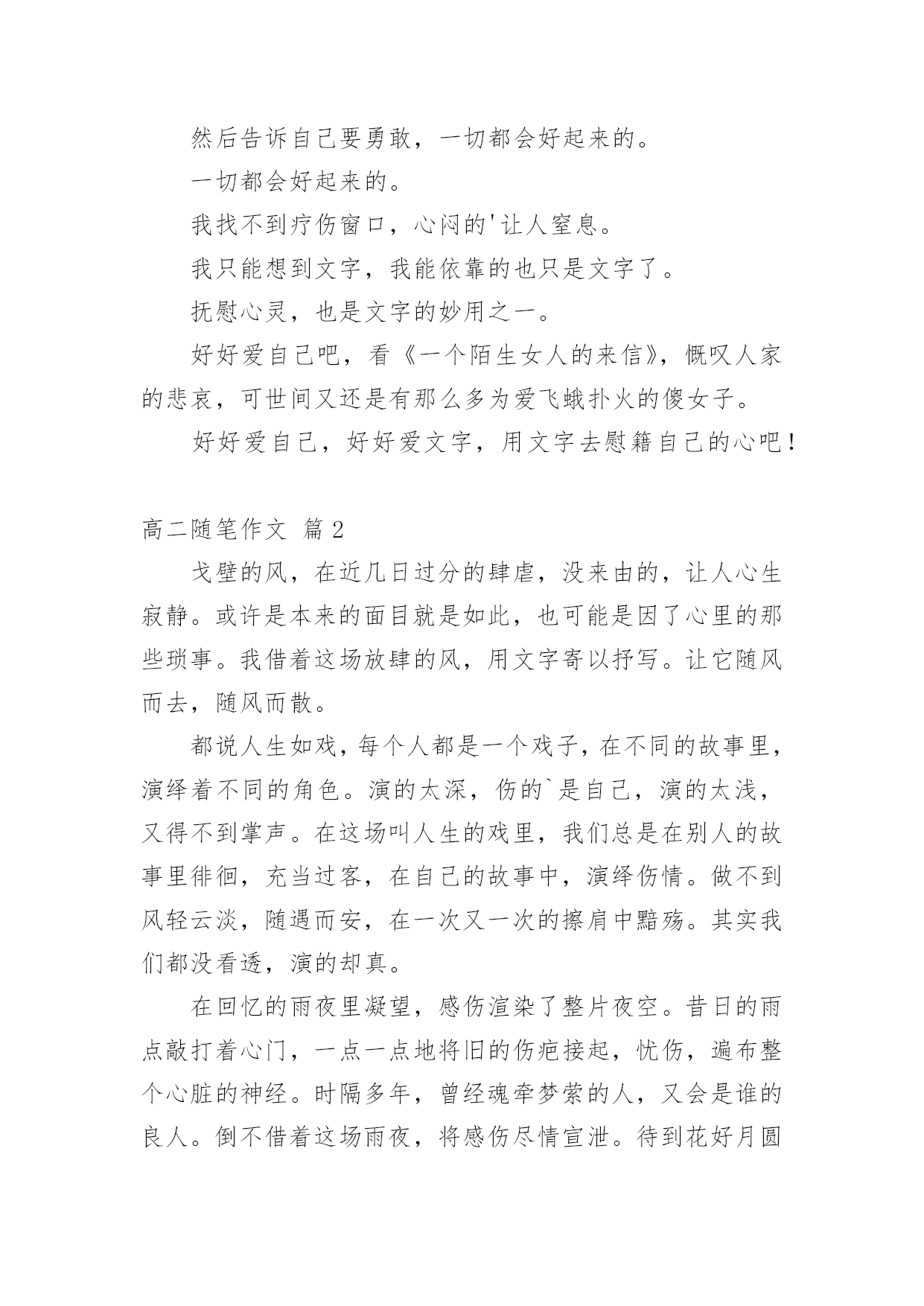 然后告诉自己要勇敢，一切都会好起来的。

一切都会好起来的。

我找不到疗伤窗口，心闷的'让人窒息。

我只能想到文字，我能依靠的也只是文字了。

抚慰心灵，也是文字的妙用之一。

好好爱自己吧，看《一个陌生女人的来信》，慨叹人家的悲哀，可世间又还是有那么多为爱飞蛾扑火的傻女子。

好好爱自己，好好爱文字，用文字去慰籍自己的心吧！

高二随笔作文 篇2

戈壁的风，在近几日过分的肆虐，没来由的，让人心生寂静。或许是本来的面目就是如此，也可能是因了心里的那些琐事。我借着这场放肆的风，用文字寄以抒写。让它随风而去，随风而散。

都说人生如戏，每个人都是一个戏子，在不同的故事里，演绎着不同的角色。演的太深，伤的`是自己，演的太浅，又得不到掌声。在这场叫人生的戏里，我们总是在别人的故事里徘徊，充当过客，在自己的故事中，演绎伤情。做不到风轻云淡，随遇而安，在一次又一次的擦肩中黯殇。其实我们都没看透，演的却真。

在回忆的雨夜里凝望，感伤渲染了整片夜空。昔日的雨点敲打着心门，一点一点地将旧的伤疤接起，忧伤，遍布整个心脏的神经。时隔多年，曾经魂牵梦萦的人，又会是谁的良人。倒不借着这场雨夜，将感伤尽情宣泄。待到花好月圆